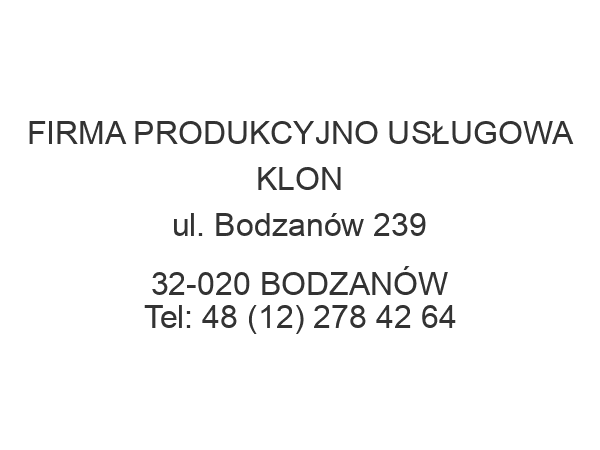 FIRMA PRODUKCYJNO USŁUGOWA KLON
ul. Bodzanów 239

32-020 BODZANÓW
Tel: 48 (12) 278 42 64